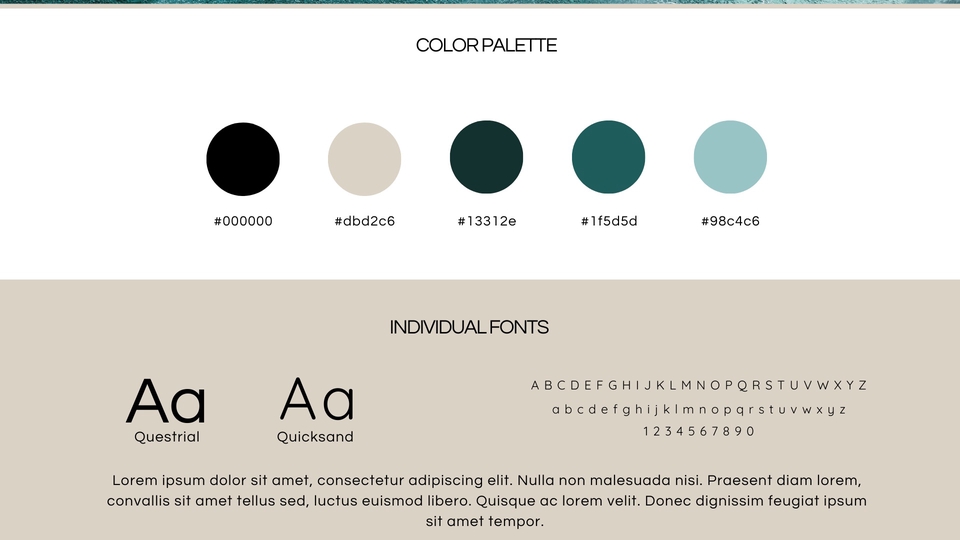 COLOR PALETTE

#000000

#dbd2c6

#13312e

#1f5d5d

#98c4c6

INDIVIDUAL FONTS

Aa
Questrial

Aa
Quicksand

A B C D E F G H I J K L M N O P Q R S T U V W X Y Z
a b c d e f g h i j k l m n o p q r s t u v w x y z
1 2 3 4 5 6 7 8 9 0

Lorem ipsum dolor sit amet, consectetur adipiscing elit. Nulla non malesuada nisi. Praesent diam lorem, convallis sit amet tellus sed, luctus euismod libero. Quisque ac lorem velit. Donec dignissim feugiat ipsum sit amet tempor.